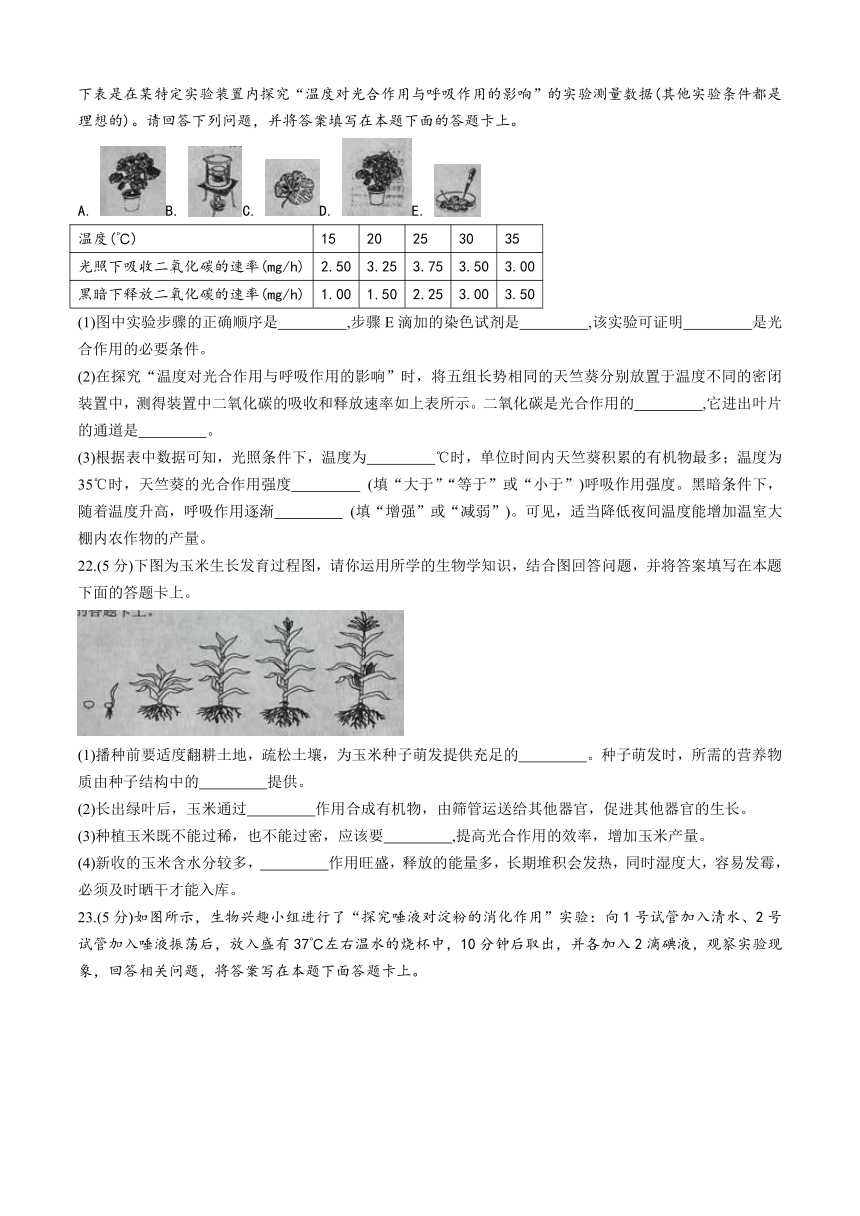 下表是在某特定实验装置内探究“温度对光合作用与呼吸作用的影响”的实验测量数据(其他实验条件都是理想的)。请回答下列问题，并将答案填写在本题下面的答题卡上。

A. B. C. D. E.

| 温度(℃) | 15 | 20 | 25 | 30 | 35 |
|---|---|---|---|---|---|
| 光照下吸收二氧化碳的速率(mg/h) | 2.50 | 3.25 | 3.75 | 3.50 | 3.00 |
| 黑暗下释放二氧化碳的速率(mg/h) | 1.00 | 1.50 | 2.25 | 3.00 | 3.50 |

(1)图中实验步骤的正确顺序是_________,步骤 E 滴加的染色试剂是_________,该实验可证明_________是光合作用的必要条件。

(2)在探究“温度对光合作用与呼吸作用的影响”时，将五组长势相同的天竺葵分别放置于温度不同的密闭装置中，测得装置中二氧化碳的吸收和释放速率如上表所示。二氧化碳是光合作用的_________,它进出叶片的通道是_________。

(3)根据表中数据可知，光照条件下，温度为_________℃时，单位时间内天竺葵积累的有机物最多；温度为35℃时，天竺葵的光合作用强度_________ (填“大于”“等于”或“小于”)呼吸作用强度。黑暗条件下，随着温度升高，呼吸作用逐渐_________ (填“增强”或“减弱”)。可见，适当降低夜间温度能增加温室大棚内农作物的产量。

22.(5 分)下图为玉米生长发育过程图，请你运用所学的生物学知识，结合图回答问题，并将答案填写在本题下面的答题卡上。

(1)播种前要适度翻耕土地，疏松土壤，为玉米种子萌发提供充足的_________。种子萌发时，所需的营养物质由种子结构中的_________提供。

(2)长出绿叶后，玉米通过_________作用合成有机物，由筛管运送给其他器官，促进其他器官的生长。

(3)种植玉米既不能过稀，也不能过密，应该要_________,提高光合作用的效率，增加玉米产量。

(4)新收的玉米含水分较多，_________作用旺盛，释放的能量多，长期堆积会发热，同时湿度大，容易发霉，必须及时晒干才能入库。

23.(5 分)如图所示，生物兴趣小组进行了“探究唾液对淀粉的消化作用”实验：向 1 号试管加入清水、2 号试管加入唾液振荡后，放入盛有 37℃左右温水的烧杯中，10 分钟后取出，并各加入 2 滴碘液，观察实验现象，回答相关问题，将答案写在本题下面答题卡上。